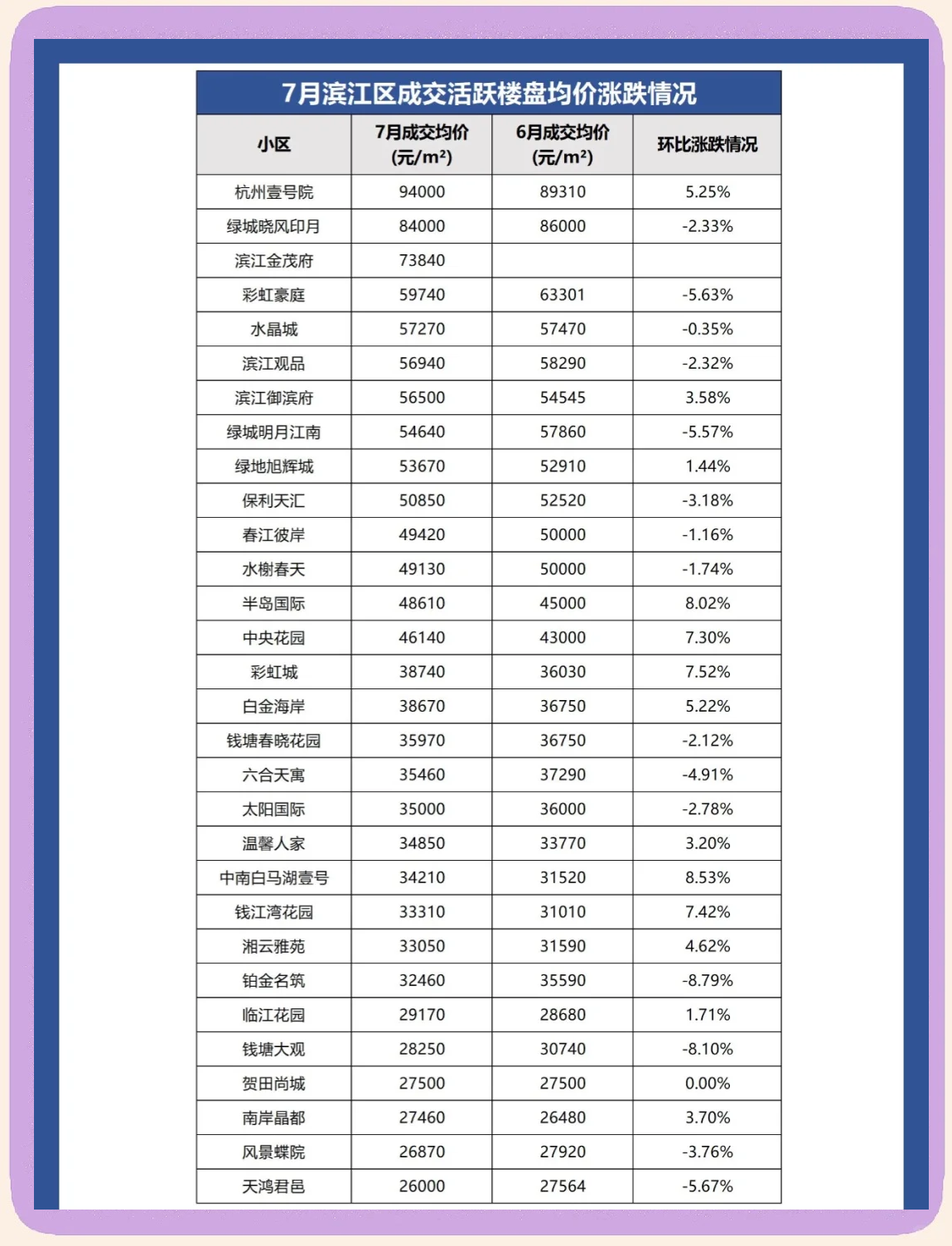 7月滨江区成交活跃楼盘均价涨跌情况

| 小区 | 7月成交均价 (元/m²) | 6月成交均价 (元/m²) | 环比涨跌情况 |
|---|---|---|---|
| 杭州壹号院 | 94000 | 89310 | 5.25% |
| 绿城晓风印月 | 84000 | 86000 | -2.33% |
| 滨江金茂府 | 73840 | | |
| 彩虹豪庭 | 59740 | 63301 | -5.63% |
| 水晶城 | 57270 | 57470 | -0.35% |
| 滨江观品 | 56940 | 58290 | -2.32% |
| 滨江御滨府 | 56500 | 54545 | 3.58% |
| 绿城明月江南 | 54640 | 57860 | -5.57% |
| 绿地旭辉城 | 53670 | 52910 | 1.44% |
| 保利天汇 | 50850 | 52520 | -3.18% |
| 春江彼岸 | 49420 | 50000 | -1.16% |
| 水榭春天 | 49130 | 50000 | -1.74% |
| 半岛国际 | 48610 | 45000 | 8.02% |
| 中央花园 | 46140 | 43000 | 7.30% |
| 彩虹城 | 38740 | 36030 | 7.52% |
| 白金海岸 | 38670 | 36750 | 5.22% |
| 钱塘春晓花园 | 35970 | 36750 | -2.12% |
| 六合天寓 | 35460 | 37290 | -4.91% |
| 太阳国际 | 35000 | 36000 | -2.78% |
| 温馨人家 | 34850 | 33770 | 3.20% |
| 中南白马湖壹号 | 34210 | 31520 | 8.53% |
| 钱江湾花园 | 33310 | 31010 | 7.42% |
| 湘云雅苑 | 33050 | 31590 | 4.62% |
| 铂金名筑 | 32460 | 35590 | -8.79% |
| 临江花园 | 29170 | 28680 | 1.71% |
| 钱塘大观 | 28250 | 30740 | -8.10% |
| 贺田尚城 | 27500 | 27500 | 0.00% |
| 南岸晶都 | 27460 | 26480 | 3.70% |
| 风景蝶院 | 26870 | 27920 | -3.76% |
| 天鸿君邑 | 26000 | 27564 | -5.67% |